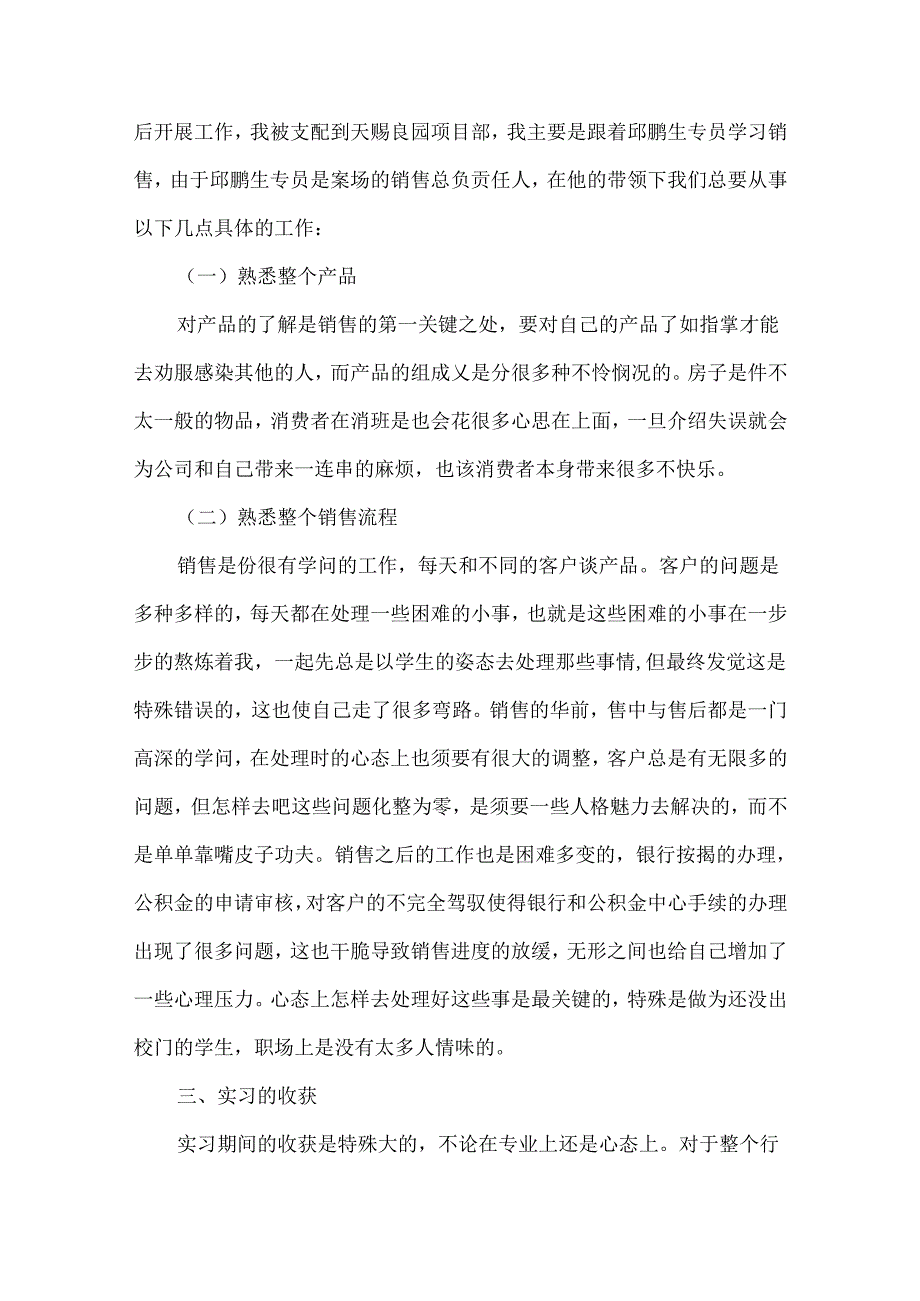 后开展工作，我被支配到天赐良园项目部，我主要是跟着邱鹏生专员学习销售，由于邱鹏生专员是案场的销售总负责任人，在他的带领下我们总要从事以下几点具体的工作：

（一）熟悉整个产品

对产品的了解是销售的第一关键之处，要对自己的产品了如指掌才能去劝服感染其他的人，而产品的组成又是分很多种不怜悯况的。房子是件不太一般的物品，消费者在消班是也会花很多心思在上面，一旦介绍失误就会为公司和自己带来一连串的麻烦，也该消费者本身带来很多不快乐。

（二）熟悉整个销售流程

销售是份很有学问的工作，每天和不同的客户谈产品。客户的问题是多种多样的，每天都在处理一些困难的小事，也就是这些困难的小事在一步步的熬炼着我，一起先总是以学生的姿态去处理那些事情，但最终发觉这是特殊错误的，这也使自己走了很多弯路。销售的华前，售中与售后都是一门高深的学问，在处理时的心态上也须要有很大的调整，客户总是有无限多的问题，但怎样去吧这些问题化整为零，是须要一些人格魅力去解决的，而不是单单靠嘴皮子功夫。销售之后的工作也是困难多变的，银行按揭的办理，公积金的申请审核，对客户的不完全驾驭使得银行和公积金中心手续的办理出现了很多问题，这也干脆导致销售进度的放缓，无形之间也给自己增加了一些心理压力。心态上怎样去处理好这些事是最关键的，特殊是做为还没出校门的学生，职场上是没有太多人情味的。

三、实习的收获

实习期间的收获是特殊大的，不论在专业上还是心态上。对于整个行